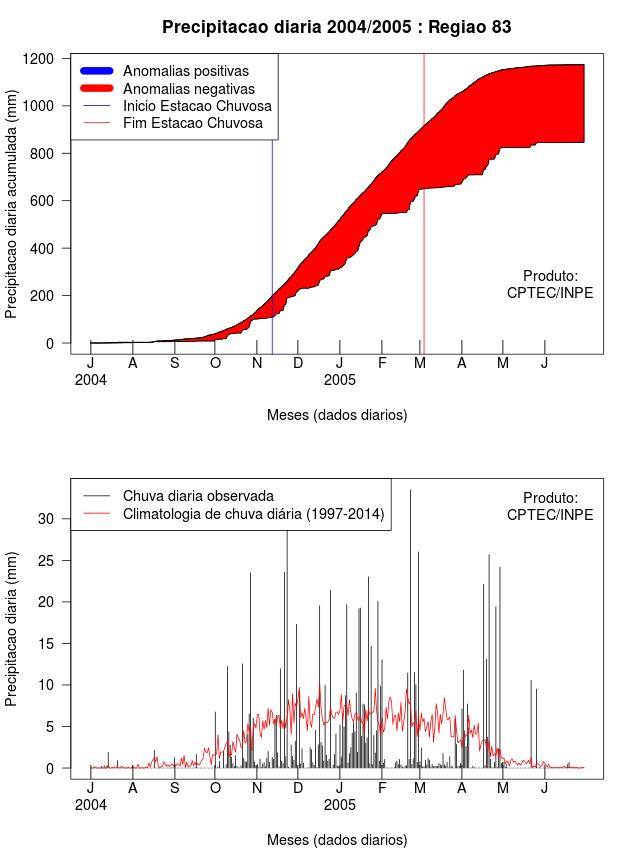 Precipitacao diaria 2004/2005 : Regiao 83

Anomalias positivas
Anomalias negativas
Inicio Estacao Chuvosa
Fim Estacao Chuvosa

Precipitacao diaria acumulada (mm)

1200
1000
800
600
400
200
0

Produto:
CPTEC/INPE

J A S O N D J F M A M J
2004 2005

Meses (dados diarios)

Chuva diaria observada
Climatologia de chuva diária (1997-2014)

Produto:
CPTEC/INPE

Precipitacao diaria (mm)

30
25
20
15
10
5
0

J A S O N D J F M A M J
2004 2005

Meses (dados diarios)